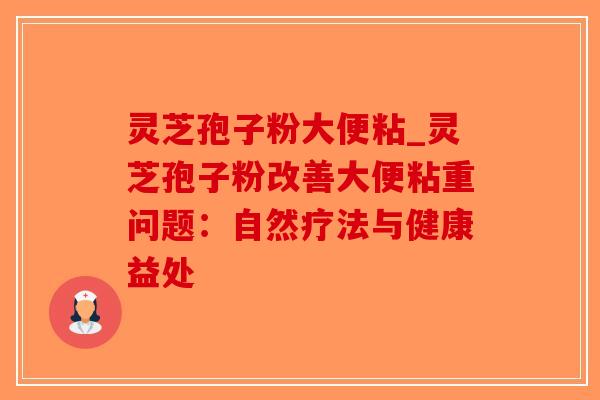 灵芝孢子粉大便粘_灵芝孢子粉改善大便粘重问题：自然疗法与健康益处